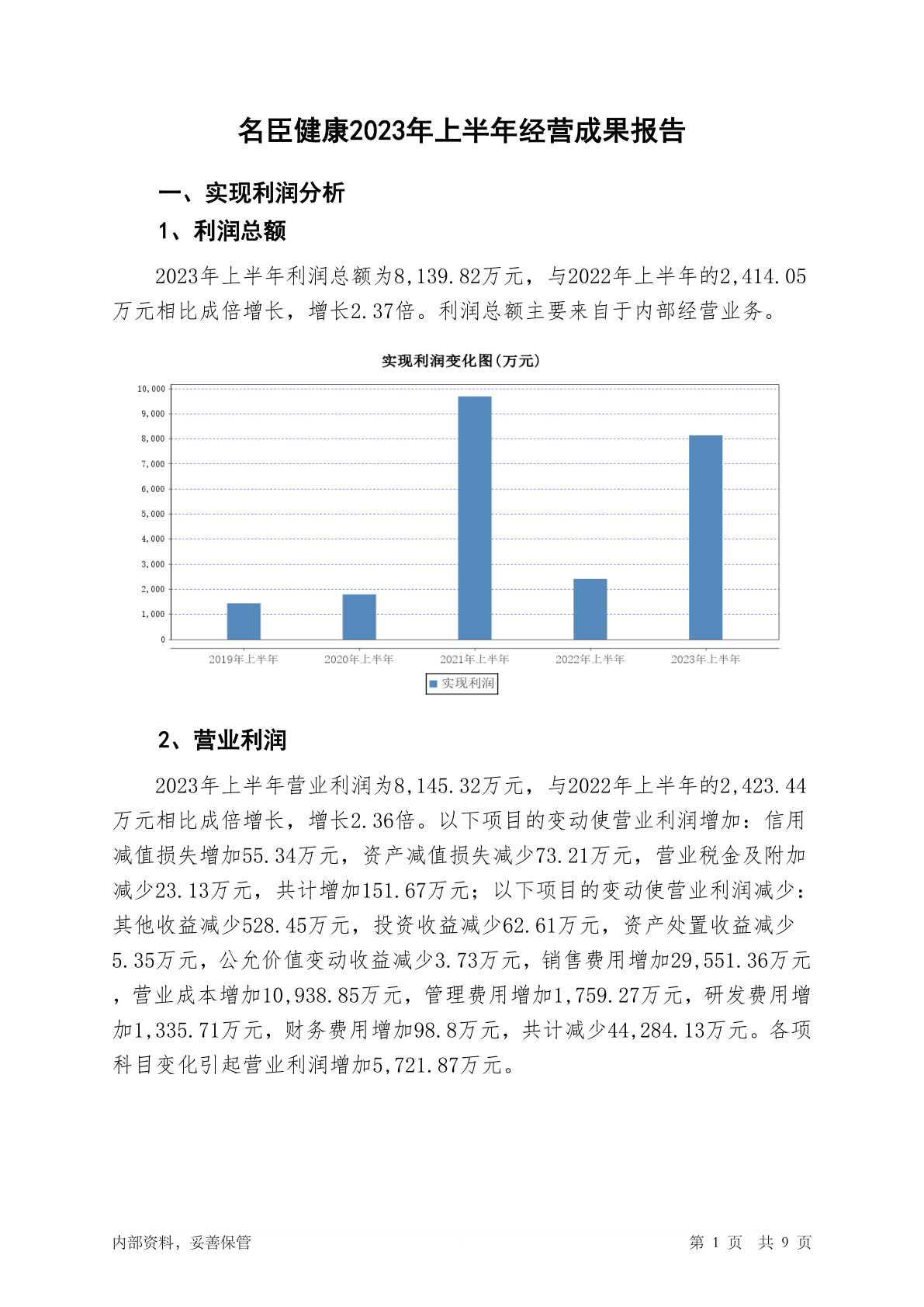 名臣健康2023年上半年经营成果报告

一、实现利润分析

1、利润总额

2023年上半年利润总额为8,139.82万元，与2022年上半年的2,414.05万元相比成倍增长，增长2.37倍。利润总额主要来自于内部经营业务。

实现利润变化图(万元)

10,000
9,000
8,000
7,000
6,000
5,000
4,000
3,000
2,000
1,000
0

2019年上半年 2020年上半年 2021年上半年 2022年上半年 2023年上半年

实现利润

2、营业利润

2023年上半年营业利润为8,145.32万元，与2022年上半年的2,423.44万元相比成倍增长，增长2.36倍。以下项目的变动使营业利润增加：信用减值损失增加55.34万元，资产减值损失减少73.21万元，营业税金及附加减少23.13万元，共计增加151.67万元；以下项目的变动使营业利润减少：其他收益减少528.45万元，投资收益减少62.61万元，资产处置收益减少5.35万元，公允价值变动收益减少3.73万元，销售费用增加29,551.36万元，营业成本增加10,938.85万元，管理费用增加1,759.27万元，研发费用增加1,335.71万元，财务费用增加98.8万元，共计减少44,284.13万元。各项科目变化引起营业利润增加5,721.87万元。

内部资料，妥善保管

第 1 页 共 9 页